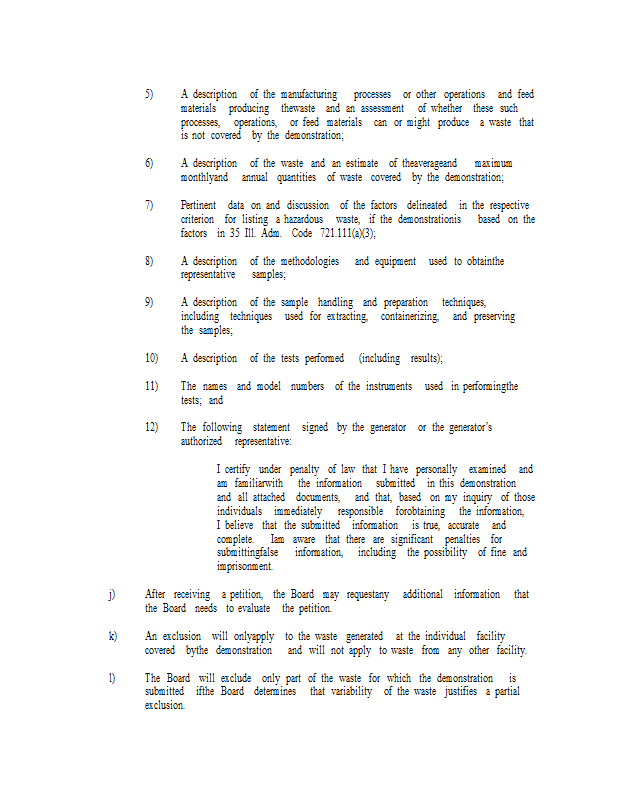 5) A description of the manufacturing processes or other operations and feed materials producing thewaste and an assessment of whether these such processes, operations, or feed materials can or might produce a waste that is not covered by the demonstration;

6) A description of the waste and an estimate of theaverageand maximum monthlyand annual quantities of waste covered by the demonstration;

7) Pertinent data on and discussion of the factors delineated in the respective criterion for listing a hazardous waste, if the demonstrationis based on the factors in 35 Ill. Adm. Code 721.111(a)(3);

8) A description of the methodologies and equipment used to obtainthe representative samples;

9) A description of the sample handling and preparation techniques, including techniques used for extracting, containerizing, and preserving the samples;

10) A description of the tests performed (including results);

11) The names and model numbers of the instruments used in performingthe tests; and

12) The following statement signed by the generator or the generator's authorized representative:

I certify under penalty of law that I have personally examined and am familiarwith the information submitted in this demonstration and all attached documents, and that, based on my inquiry of those individuals immediately responsible forobtaining the information, I believe that the submitted information is true, accurate and complete. Iam aware that there are significant penalties for submittingfalse information, including the possibility of fine and imprisonment.

j) After receiving a petition, the Board may requestany additional information that the Board needs to evaluate the petition.

k) An exclusion will onlyapply to the waste generated at the individual facility covered bythe demonstration and will not apply to waste from any other facility.

l) The Board will exclude only part of the waste for which the demonstration is submitted ifthe Board determines that variability of the waste justifies a partial exclusion.